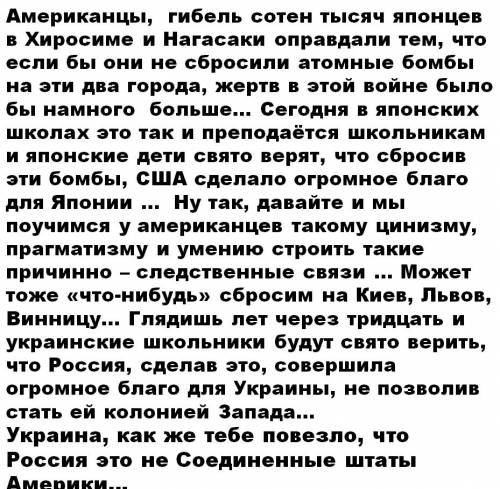 Американцы, гибель сотен тысяч японцев в Хиросиме и Нагасаки оправдали тем, что если бы они не сбросили атомные бомбы на эти два города, жертв в этой войне было бы намного больше... Сегодня в японских школах это так и преподаётся школьникам и японские дети свято верят, что сбросив эти бомбы, США сделало огромное благо для Японии ... Ну так, давайте и мы поучимся у американцев такому цинизму, прагматизму и умению строить такие причинно – следственные связи ... Может тоже «что-нибудь» сбросим на Киев, Львов, Винницу... Глядишь лет через тридцать и украинские школьники будут свято верить, что Россия, сделав это, совершила огромное благо для Украины, не позволив стать ей колонией Запада...
Украина, как же тебе повезло, что Россия это не Соединенные штаты Америки...